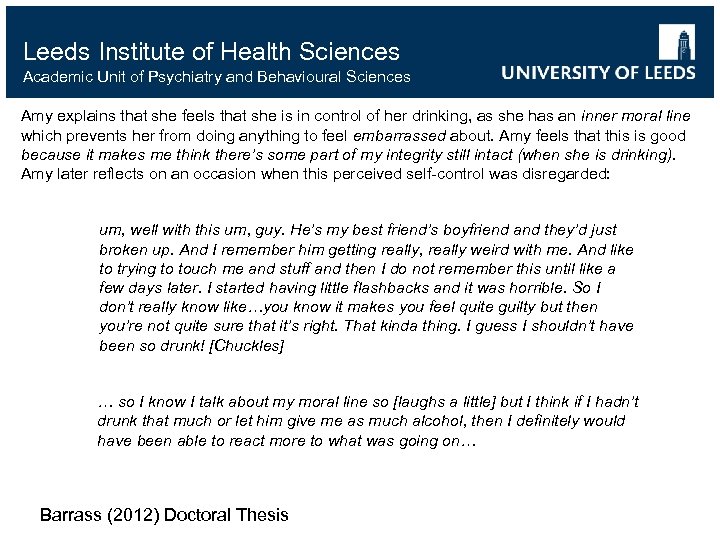 Leeds Institute of Health Sciences
Academic Unit of Psychiatry and Behavioural Sciences

UNIVERSITY OF LEEDS

Amy explains that she feels that she is in control of her drinking, as she has an inner moral line which prevents her from doing anything to feel embarrassed about. Amy feels that this is good because it makes me think there's some part of my integrity still intact (when she is drinking). Amy later reflects on an occasion when this perceived self-control was disregarded:

um, well with this um, guy. He's my best friend's boyfriend and they'd just broken up. And I remember him getting really, really weird with me. And like to trying to touch me and stuff and then I do not remember this until like a few days later. I started having little flashbacks and it was horrible. So I don't really know like…you know it makes you feel quite guilty but then you're not quite sure that it's right. That kinda thing. I guess I shouldn't have been so drunk! [Chuckles]

… so I know I talk about my moral line so [laughs a little] but I think if I hadn't drunk that much or let him give me as much alcohol, then I definitely would have been able to react more to what was going on…

Barrass (2012) Doctoral Thesis